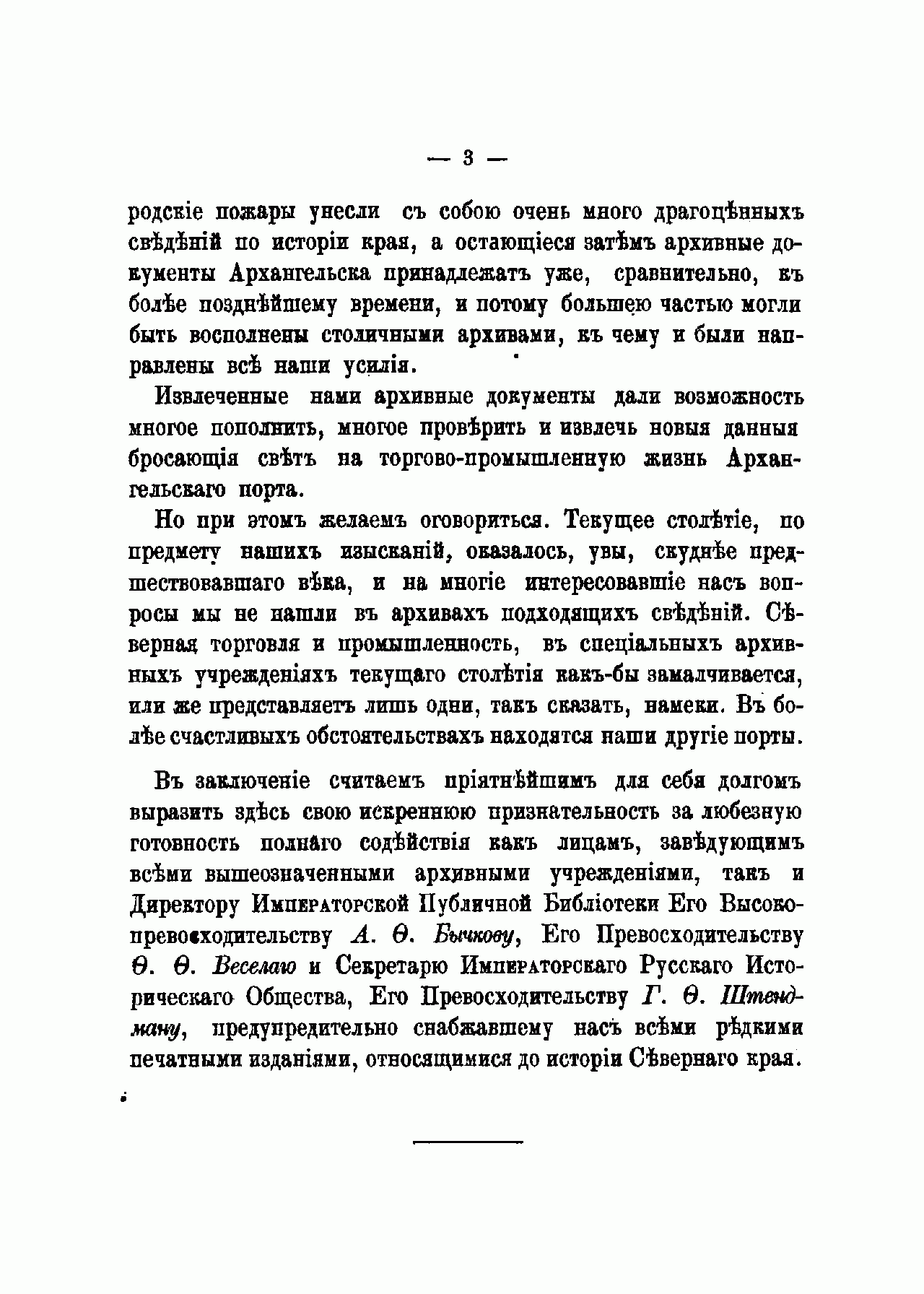 — 3 —

родскіе пожары унесли съ собою очень много драгоцѣнныхъ свѣдѣній по исторіи края, а остающіеся затѣмъ архивные документы Архангельска принадлежатъ уже, сравнительно, къ болѣе позднѣйшему времени, и потому большею частью могли быть восполнены столичными архивами, къ чему и были направлены всѣ наши усилія.

Извлеченные нами архивные документы дали возможность многое пополнить, многое провѣрить и извлечь новыя данныя бросающія свѣтъ на торгово-промышленную жизнь Архангельскаго порта.

Но при этомъ желаемъ оговориться. Текущее столѣтіе, по предмету нашихъ изысканій, оказалось, увы, скуднѣе предшествовавшаго вѣка, и на многіе интересовавшіе насъ вопросы мы не нашли въ архивахъ подходящихъ свѣдѣній. Сѣверная торговля и промышленность, въ спеціальныхъ архивныхъ учрежденіяхъ текущаго столѣтія какъ-бы замалчивается, или же представляетъ лишь одни, такъ сказать, намеки. Въ болѣе счастливыхъ обстоятельствахъ находятся наши другіе порты.

Въ заключеніе считаемъ пріятнѣйшимъ для себя долгомъ выразить здѣсь свою искреннюю признательность за любезную готовность полнаго содѣйствія какъ лицамъ, завѣдующимъ всѣми вышеозначенными архивными учрежденіями, такъ и Директору Императорской Публичной Библіотеки Его Высокопревосходительству А. Ѳ. Бычкову, Его Превосходительству Ѳ. Ѳ. Веселаго и Секретарю Императорскаго Русскаго Историческаго Общества, Его Превосходительству Г. Ѳ. Штендману, предупредительно снабжавшему насъ всѣми рѣдкими печатными изданіями, относящимися до исторіи Сѣвернаго края.